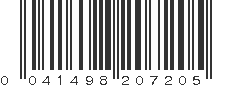 0 041498 207205